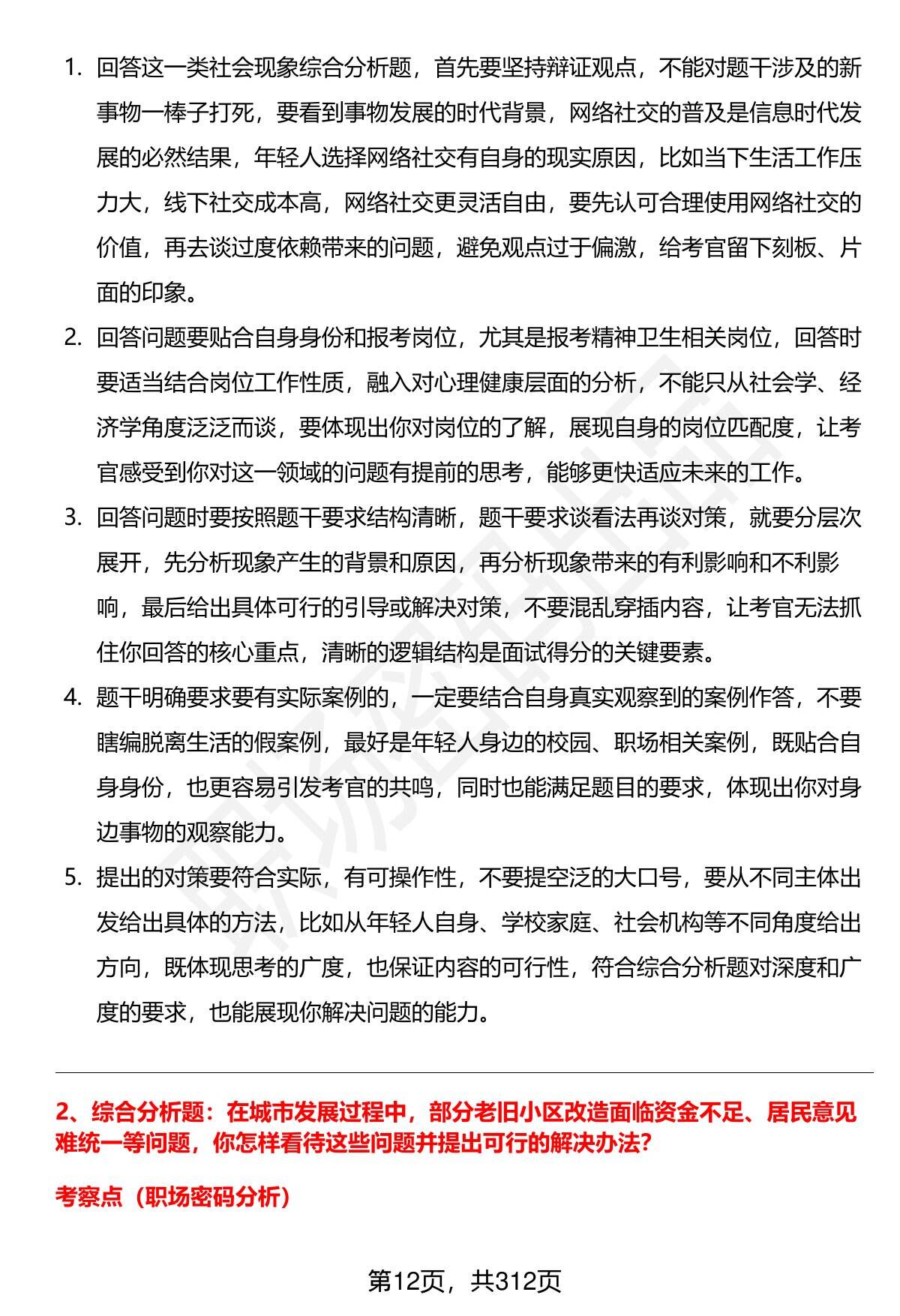 1. 回答这一类社会现象综合分析题，首先要坚持辩证观点，不能对题干涉及的新事物一棒子打死，要看到事物发展的时代背景，网络社交的普及是信息时代发展的必然结果，年轻人选择网络社交有自身的现实原因，比如当下生活工作压力大，线下社交成本高，网络社交更灵活自由，要先认可合理使用网络社交的价值，再去谈过度依赖带来的问题，避免观点过于偏激，给考官留下刻板、片面的印象。

2. 回答问题要贴合自身身份和报考岗位，尤其是报考精神卫生相关岗位，回答时要适当结合岗位工作性质，融入对心理健康层面的分析，不能只从社会学、经济学角度泛泛而谈，要体现出你对岗位的了解，展现自身的岗位匹配度，让考官感受到你对这一领域的问题有提前的思考，能够更快适应未来的工作。

3. 回答问题时要按照题干要求结构清晰，题干要求谈看法再谈对策，就要分层次展开，先分析现象产生的背景和原因，再分析现象带来的有利影响和不利影响，最后给出具体可行的引导或解决对策，不要混乱穿插内容，让考官无法抓住你回答的核心重点，清晰的逻辑结构是面试得分的关键要素。

4. 题干明确要求要有实际案例的，一定要结合自身真实观察到的案例作答，不要瞎编脱离生活的假案例，最好是年轻人身边的校园、职场相关案例，既贴合自身身份，也更容易引发考官的共鸣，同时也能满足题目的要求，体现出你对身边事物的观察能力。

5. 提出的对策要符合实际，有可操作性，不要提空泛的大口号，要从不同主体出发给出具体的方法，比如从年轻人自身、学校家庭、社会机构等不同角度给出方向，既体现思考的广度，也保证内容的可行性，符合综合分析题对深度和广度的要求，也能展现你解决问题的能力。

2、综合分析题：在城市发展过程中，部分老旧小区改造面临资金不足、居民意见难统一等问题，你怎样看待这些问题并提出可行的解决办法？

考察点（职场密码分析）

第12页，共312页